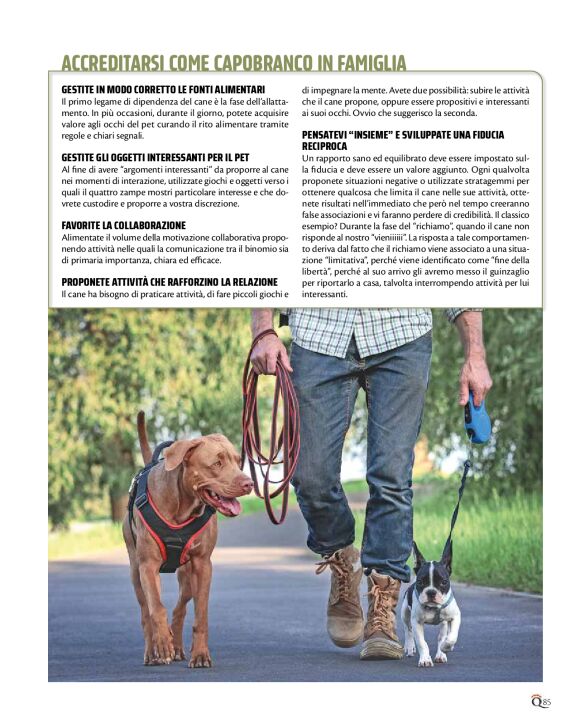 ACCREDITARSI COME CAPOBRANCO IN FAMIGLIA

GESTITE IN MODO CORRETTO LE FONTI ALIMENTARI
Il primo legame di dipendenza del cane è la fase dell'allattamento. In più occasioni, durante il giorno, potete acquisire valore agli occhi del pet curando il rito alimentare tramite regole e chiari segnali.

GESTITE GLI OGGETTI INTERESSANTI PER IL PET
Al fine di avere "argomenti interessanti" da proporre al cane nei momenti di interazione, utilizzate giochi e oggetti verso i quali il quattro zampe mostri particolare interesse e che dovrete custodire e proporre a vostra discrezione.

FAVORITE LA COLLABORAZIONE
Alimentate il volume della motivazione collaborativa proponendo attività nelle quali la comunicazione tra il binomio sia di primaria importanza, chiara ed efficace.

PROPONETE ATTIVITÀ CHE RAFFORZINO LA RELAZIONE
Il cane ha bisogno di praticare attività, di fare piccoli giochi e di impegnare la mente. Avete due possibilità: subire le attività che il cane propone, oppure essere propositivi e interessanti ai suoi occhi. Ovvio che suggerisco la seconda.

PENSATEVI "INSIEME" E SVILUPPATE UNA FIDUCIA RECIPROCA
Un rapporto sano ed equilibrato deve essere impostato sulla fiducia e deve essere un valore aggiunto. Ogni qualvolta proponete situazioni negative o utilizzate stratagemmi per ottenere qualcosa che limita il cane nelle sue attività, ottenete risultati nell'immediato che però nel tempo creeranno false associazioni e vi faranno perdere di credibilità. Il classico esempio? Durante la fase del "richiamo", quando il cane non risponde al nostro "vieniiiiii". La risposta a tale comportamento deriva dal fatto che il richiamo viene associato a una situazione "limitativa", perché viene identificato come "fine della libertà", perché al suo arrivo gli avremo messo il guinzaglio per riportarlo a casa, talvolta interrompendo attività per lui interessanti.

Q85